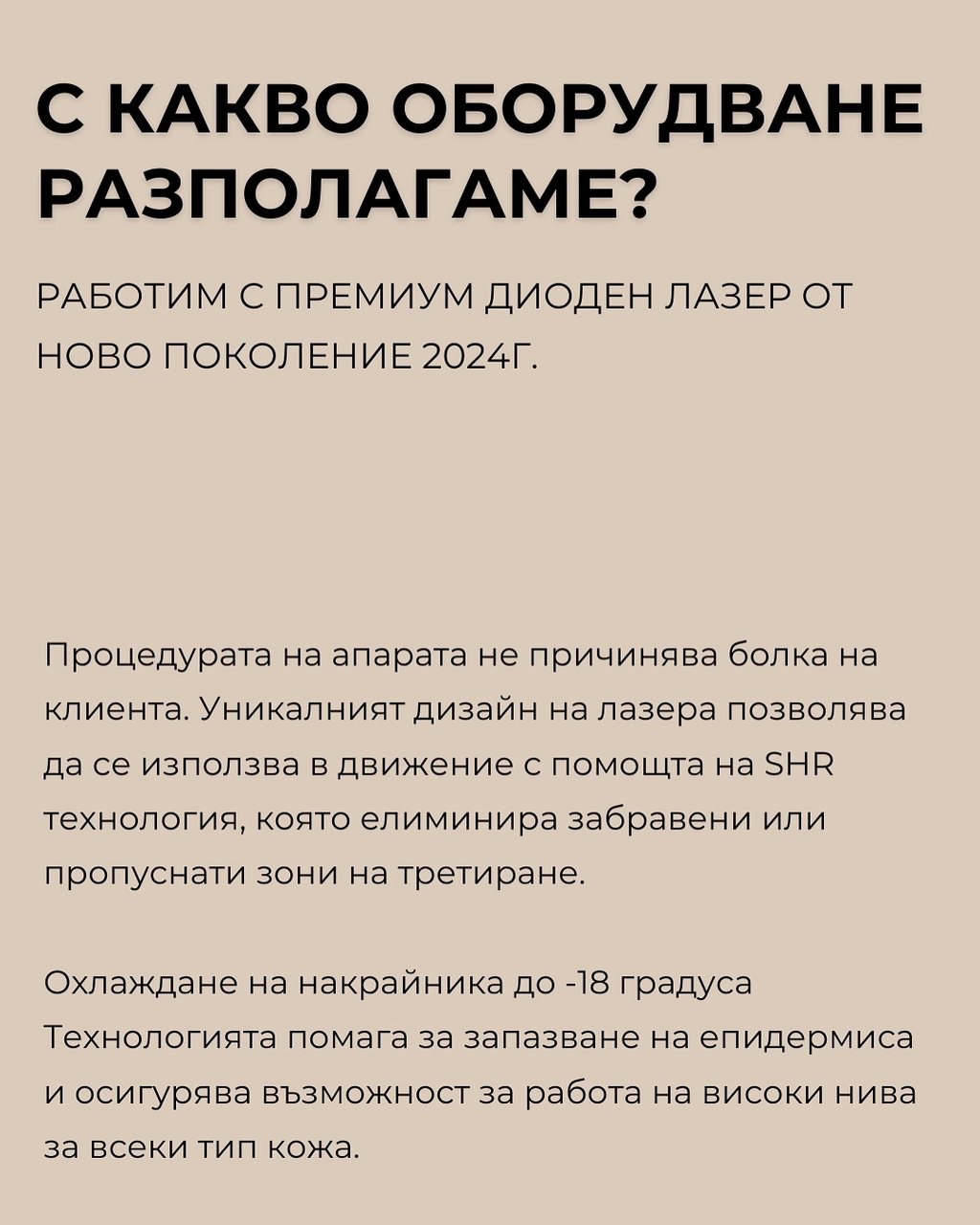 С КАКВО ОБОРУДВАНЕ РАЗПОЛАГАМЕ?

РАБОТИМ С ПРЕМИУМ ДИОДЕН ЛАЗЕР ОТ НОВО ПОКОЛЕНИЕ 2024Г.

Процедурата на апарата не причинява болка на клиента. Уникалният дизайн на лазера позволява да се използва в движение с помощта на SHR технология, която елиминира забравени или пропуснати зони на третиране.

Охлаждане на накрайника до -18 градуса
Технологията помага за запазване на епидермиса и осигурява възможност за работа на високи нива за всеки тип кожа.